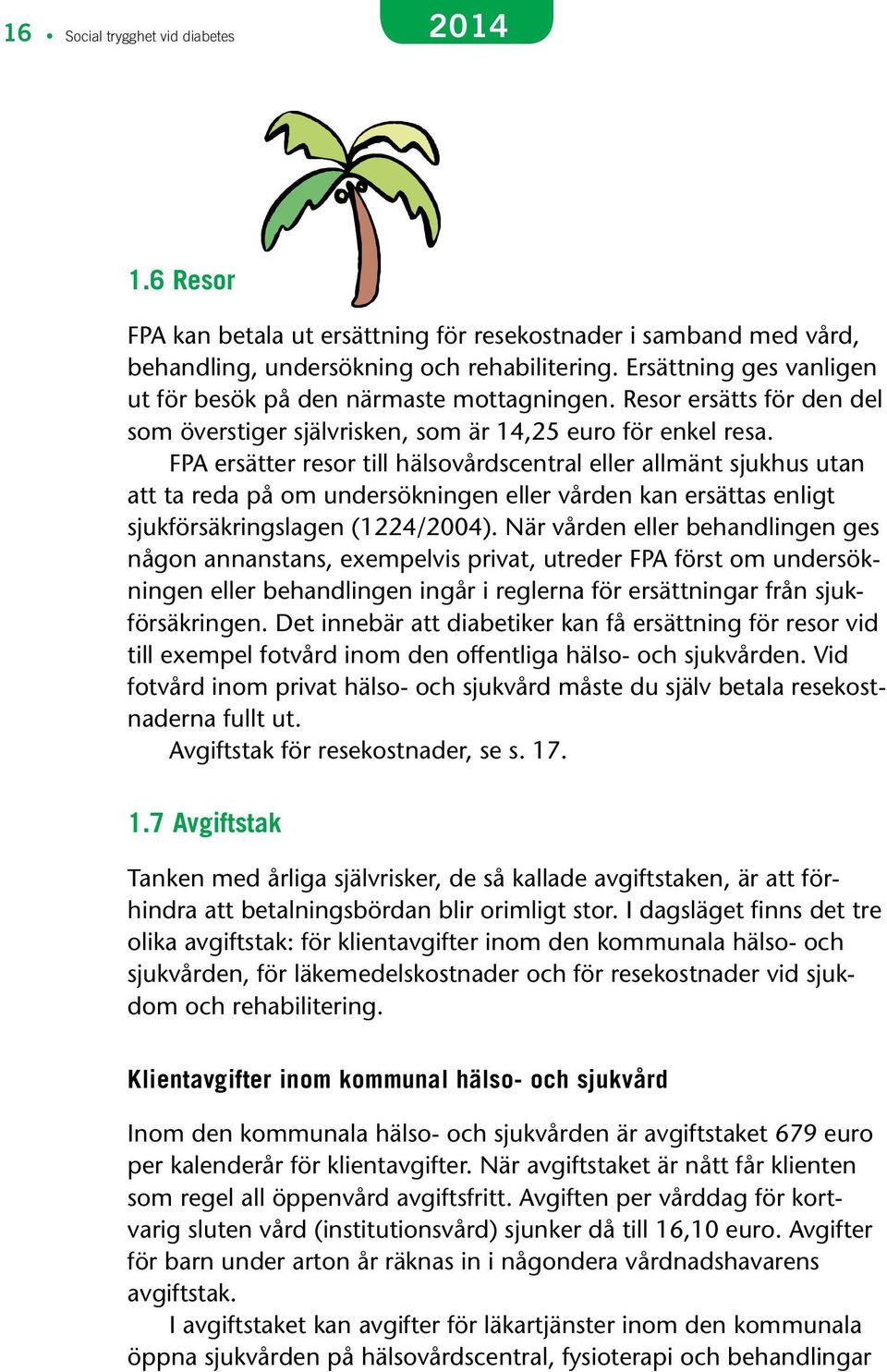 16 • Social trygghet vid diabetes

2014

1.6 Resor

FPA kan betala ut ersättning för resekostnader i samband med vård, behandling, undersökning och rehabilitering. Ersättning ges vanligen ut för besök på den närmaste mottagningen. Resor ersätts för den del som överstiger självrisken, som är 14,25 euro för enkel resa.

FPA ersätter resor till hälsovårdscentral eller allmänt sjukhus utan att ta reda på om undersökningen eller vården kan ersättas enligt sjukförsäkringslagen (1224/2004). När vården eller behandlingen ges någon annanstans, exempelvis privat, utreder FPA först om undersökningen eller behandlingen ingår i reglerna för ersättningar från sjukförsäkringen. Det innebär att diabetiker kan få ersättning för resor vid till exempel fotvård inom den offentliga hälso- och sjukvården. Vid fotvård inom privat hälso- och sjukvård måste du själv betala resekostnaderna fullt ut.

Avgiftstak för resekostnader, se s. 17.

1.7 Avgiftstak

Tanken med årliga självrisker, de så kallade avgiftstaken, är att förhindra att betalningsbördan blir orimligt stor. I dagsläget finns det tre olika avgiftstak: för klientavgifter inom den kommunala hälso- och sjukvården, för läkemedelskostnader och för resekostnader vid sjukdom och rehabilitering.

Klientavgifter inom kommunal hälso- och sjukvård

Inom den kommunala hälso- och sjukvården är avgiftstaket 679 euro per kalenderår för klientavgifter. När avgiftstaket är nått får klienten som regel all öppenvård avgiftsfritt. Avgiften per vårddag för kortvarig sluten vård (institutionsvård) sjunker då till 16,10 euro. Avgifter för barn under arton år räknas in i någondera vårdnadshavarens avgiftstak.

I avgiftstaket kan avgifter för läkartjänster inom den kommunala öppna sjukvården på hälsovårdscentral, fysioterapi och behandlingar